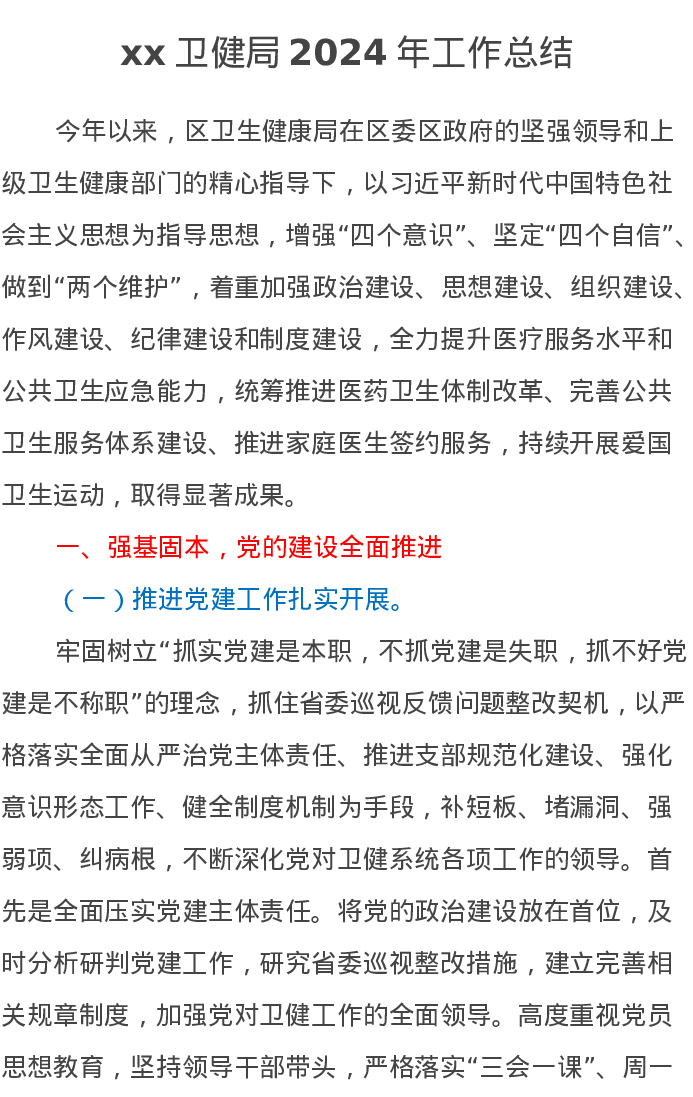 xx 卫健局 2024 年工作总结

今年以来，区卫生健康局在区委区政府的坚强领导和上级卫生健康部门的精心指导下，以习近平新时代中国特色社会主义思想为指导思想，增强“四个意识”、坚定“四个自信”、做到“两个维护”，着重加强政治建设、思想建设、组织建设、作风建设、纪律建设和制度建设，全力提升医疗服务水平和公共卫生应急能力，统筹推进医药卫生体制改革、完善公共卫生服务体系建设、推进家庭医生签约服务，持续开展爱国卫生运动，取得显著成果。

一、强基固本，党的建设全面推进

（一）推进党建工作扎实开展。

牢固树立“抓实党建是本职，不抓党建是失职，抓不好党建是不称职”的理念，抓住省委巡视反馈问题整改契机，以严格落实全面从严治党主体责任、推进支部规范化建设、强化意识形态工作、健全制度机制为手段，补短板、堵漏洞、强弱项、纠病根，不断深化党对卫健系统各项工作的领导。首先是全面压实党建主体责任。将党的政治建设放在首位，及时分析研判党建工作，研究省委巡视整改措施，建立完善相关规章制度，加强党对卫健工作的全面领导。高度重视党员思想教育，坚持领导干部带头，严格落实“三会一课”、周一